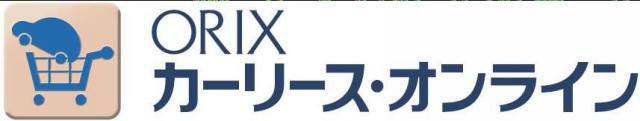 ORIX
カーリース・オンライン